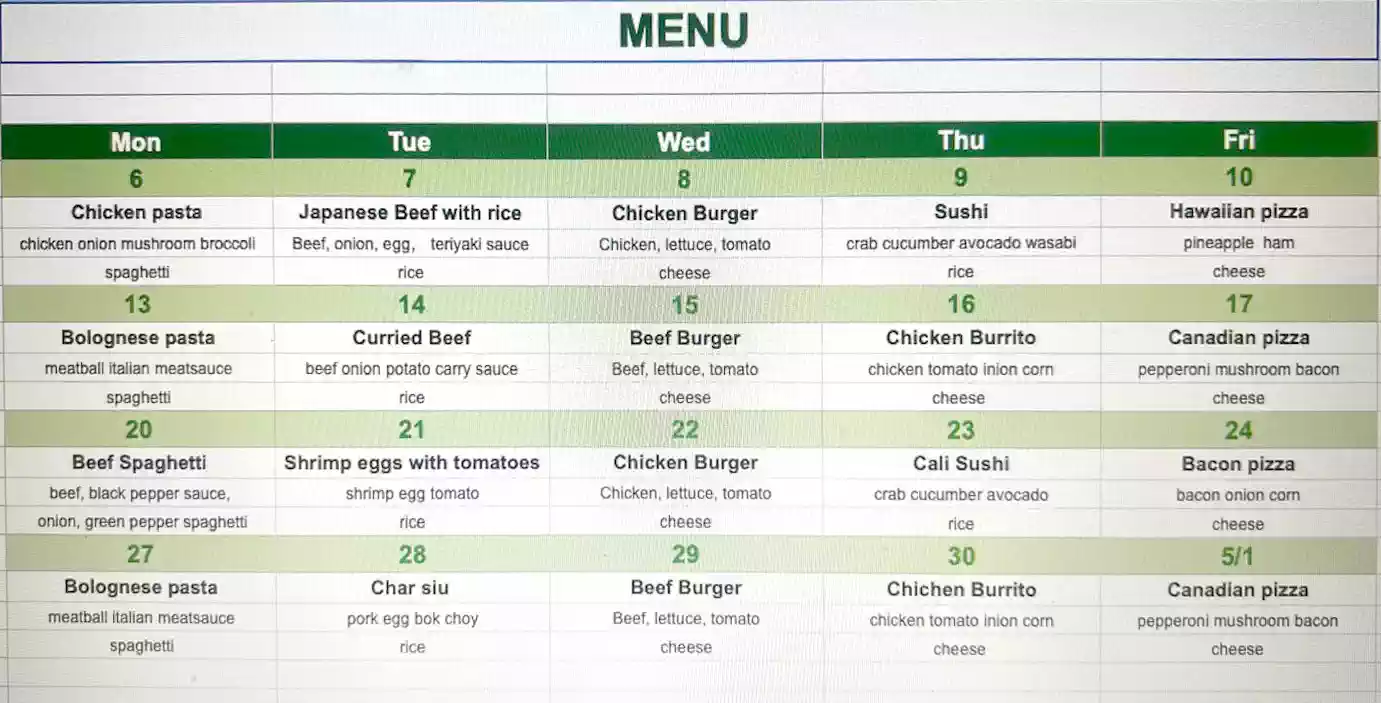 MENU

| Mon | Tue | Wed | Thu | Fri |
|---|---|---|---|---|
| 6 | 7 | 8 | 9 | 10 |
| Chicken pasta | Japanese Beef with rice | Chicken Burger | Sushi | Hawaiian pizza |
| chicken onion mushroom broccoli | Beef, onion, egg, teriyaki sauce | Chicken, lettuce, tomato | crab cucumber avocado wasabi | pineapple ham |
| spaghetti | rice | cheese | rice | cheese |
| 13 | 14 | 15 | 16 | 17 |
| Bolognese pasta | Curried Beef | Beef Burger | Chicken Burrito | Canadian pizza |
| meatball italian meatsauce | beef onion potato carry sauce | Beef, lettuce, tomato | chicken tomato inion corn | pepperoni mushroom bacon |
| spaghetti | rice | cheese | cheese | cheese |
| 20 | 21 | 22 | 23 | 24 |
| Beef Spaghetti | Shrimp eggs with tomatoes | Chicken Burger | Cali Sushi | Bacon pizza |
| beef, black pepper sauce, | shrimp egg tomato | Chicken, lettuce, tomato | crab cucumber avocado | bacon onion corn |
| onion, green pepper spaghetti | rice | cheese | rice | cheese |
| 27 | 28 | 29 | 30 | 5/1 |
| Bolognese pasta | Char siu | Beef Burger | Chichen Burrito | Canadian pizza |
| meatball italian meatsauce | pork egg bok choy | Beef, lettuce, tomato | chicken tomato inion corn | pepperoni mushroom bacon |
| spaghetti | rice | cheese | cheese | cheese |